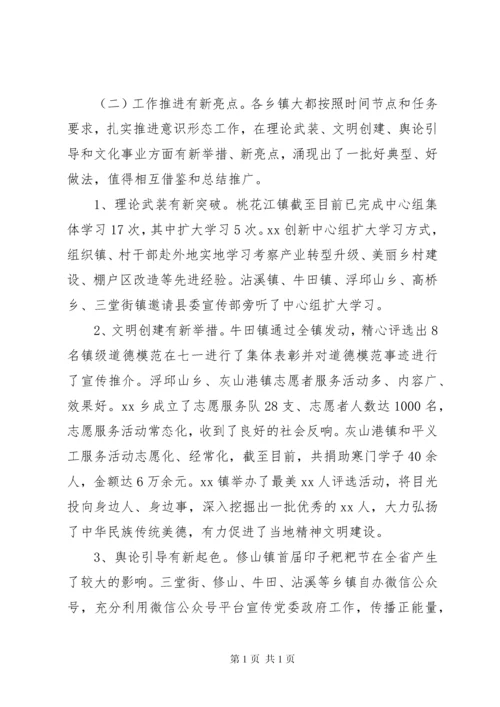 （二）工作推进有新亮点。各乡镇大都按照时间节点和任务要求，扎实推进意识形态工作，在理论武装、文明创建、舆论引导和文化事业方面有新举措、新亮点，涌现出了一批好典型、好做法，值得相互借鉴和总结推广。

1、理论武装有新突破。桃花江镇截至目前已完成中心组集体学习17次，其中扩大学习5次。xx创新中心组扩大学习方式，组织镇、村干部赴外地实地学习考察产业转型升级、美丽乡村建设、棚户区改造等先进经验。沾溪镇、牛田镇、浮邱山乡、高桥乡、三堂街镇邀请县委宣传部旁听了中心组扩大学习。

2、文明创建有新举措。牛田镇通过全镇发动，精心评选出8名镇级道德模范在七一进行了集体表彰并对道德模范事迹进行了宣传推介。浮邱山乡、灰山港镇志愿者服务活动多、内容广、效果好。xx乡成立了志愿服务队28支、志愿者人数达1000名，志愿服务活动常态化，收到了良好的社会反响。灰山港镇和平义工服务活动志愿化、经常化，截至目前，共捐助寒门学子40余人，金额达6万余元。xx镇举办了最美xx人评选活动，将目光投向身边人、身边事，深入挖掘出一批优秀的xx人，大力弘扬了中华民族传统美德，有力促进了当地精神文明建设。

3、舆论引导有新起色。修山镇首届印子粑粑节在全省产生了较大的影响。三堂街、修山、牛田、沾溪等乡镇自办微信公众号，充分利用微信公众号平台宣传党委政府工作，传播正能量，

第1页 共1页